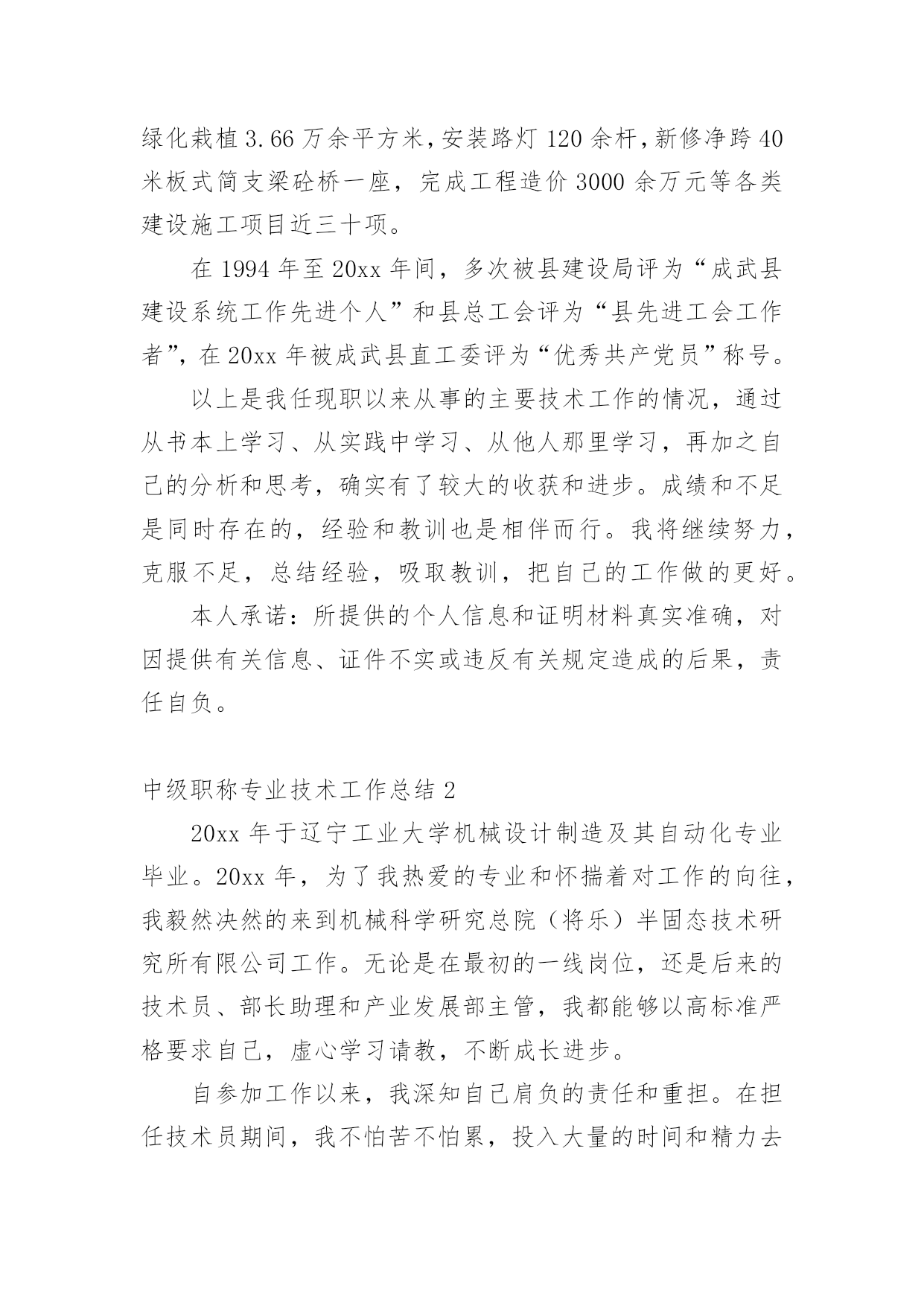 绿化栽植3.66万余平方米，安装路灯120余杆，新修净跨40米板式简支梁砼桥一座，完成工程造价3000余万元等各类建设施工项目近三十项。

在1994年至20xx年间，多次被县建设局评为“成武县建设系统工作先进个人”和县总工会评为“县先进工会工作者”，在20xx年被成武县直工委评为“优秀共产党员”称号。

以上是我任现职以来从事的主要技术工作的情况，通过从书本上学习、从实践中学习、从他人那里学习，再加之自己的分析和思考，确实有了较大的收获和进步。成绩和不足是同时存在的，经验和教训也是相伴而行。我将继续努力，克服不足，总结经验，吸取教训，把自己的工作做的更好。

本人承诺：所提供的个人信息和证明材料真实准确，对因提供有关信息、证件不实或违反有关规定造成的后果，责任自负。

中级职称专业技术工作总结2

20xx年于辽宁工业大学机械设计制造及其自动化专业毕业。20xx年，为了我热爱的专业和怀揣着对工作的向往，我毅然决然的来到机械科学研究总院（将乐）半固态技术研究所有限公司工作。无论是在最初的一线岗位，还是后来的技术员、部长助理和产业发展部主管，我都能够以高标准严格要求自己，虚心学习请教，不断成长进步。

自参加工作以来，我深知自己肩负的责任和重担。在担任技术员期间，我不怕苦不怕累，投入大量的时间和精力去